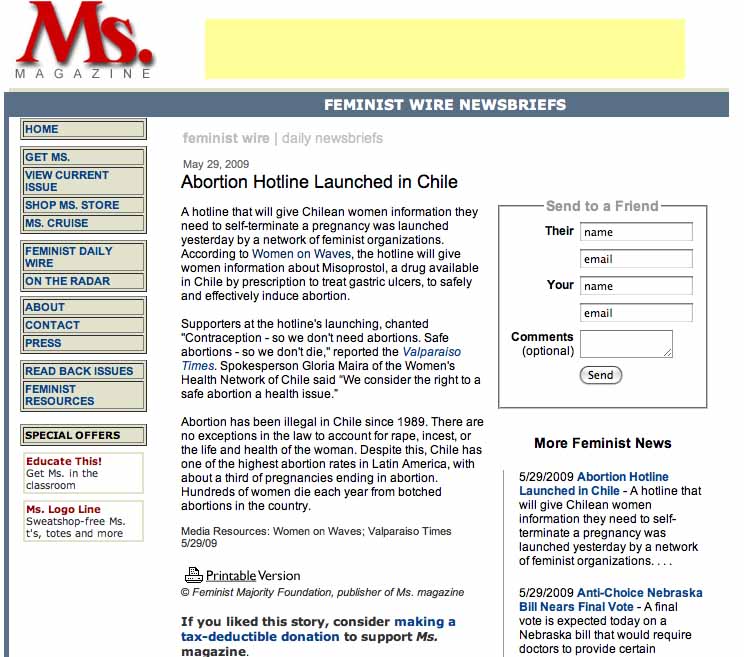 Ms.
MAGAZINE

FEMINIST WIRE NEWSBRIEFS

HOME
GET MS.
VIEW CURRENT ISSUE
SHOP MS. STORE
MS. CRUISE
FEMINIST DAILY WIRE
ON THE RADAR
ABOUT
CONTACT
PRESS
READ BACK ISSUES
FEMINIST RESOURCES
SPECIAL OFFERS

Educate This!
Get Ms. in the classroom

Ms. Logo Line
Sweatshop-free Ms. t's, totes and more

feminist wire | daily newsbriefs

May 29, 2009

Abortion Hotline Launched in Chile

A hotline that will give Chilean women information they need to self-terminate a pregnancy was launched yesterday by a network of feminist organizations. According to Women on Waves, the hotline will give women information about Misoprostol, a drug available in Chile by prescription to treat gastric ulcers, to safely and effectively induce abortion.

Supporters at the hotline's launching, chanted "Contraception - so we don't need abortions. Safe abortions - so we don't die," reported the Valparaiso Times. Spokesperson Gloria Maira of the Women's Health Network of Chile said "We consider the right to a safe abortion a health issue."

Abortion has been illegal in Chile since 1989. There are no exceptions in the law to account for rape, incest, or the life and health of the woman. Despite this, Chile has one of the highest abortion rates in Latin America, with about a third of pregnancies ending in abortion. Hundreds of women die each year from botched abortions in the country.

Media Resources: Women on Waves; Valparaiso Times 5/29/09

Printable Version

© Feminist Majority Foundation, publisher of Ms. magazine

If you liked this story, consider making a tax-deductible donation to support Ms. magazine.

Send to a Friend
Their name
email
Your name
email
Comments (optional)
Send

More Feminist News

5/29/2009 Abortion Hotline Launched in Chile - A hotline that will give Chilean women information they need to self-terminate a pregnancy was launched yesterday by a network of feminist organizations. . . .

5/29/2009 Anti-Choice Nebraska Bill Nears Final Vote - A final vote is expected today on a Nebraska bill that would require doctors to provide certain